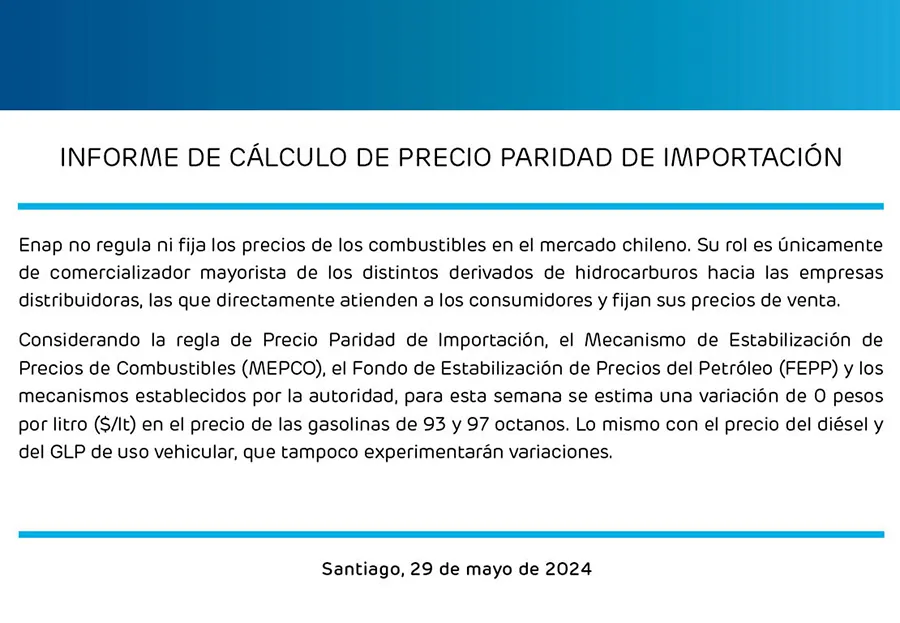 INFORME DE CÁLCULO DE PRECIO PARIDAD DE IMPORTACIÓN

Enap no regula ni fija los precios de los combustibles en el mercado chileno. Su rol es únicamente de comercializador mayorista de los distintos derivados de hidrocarburos hacia las empresas distribuidoras, las que directamente atienden a los consumidores y fijan sus precios de venta.

Considerando la regla de Precio Paridad de Importación, el Mecanismo de Estabilización de Precios de Combustibles (MEPCO), el Fondo de Estabilización de Precios del Petróleo (FEPP) y los mecanismos establecidos por la autoridad, para esta semana se estima una variación de 0 pesos por litro ($/lt) en el precio de las gasolinas de 93 y 97 octanos. Lo mismo con el precio del diésel y del GLP de uso vehicular, que tampoco experimentarán variaciones.

Santiago, 29 de mayo de 2024